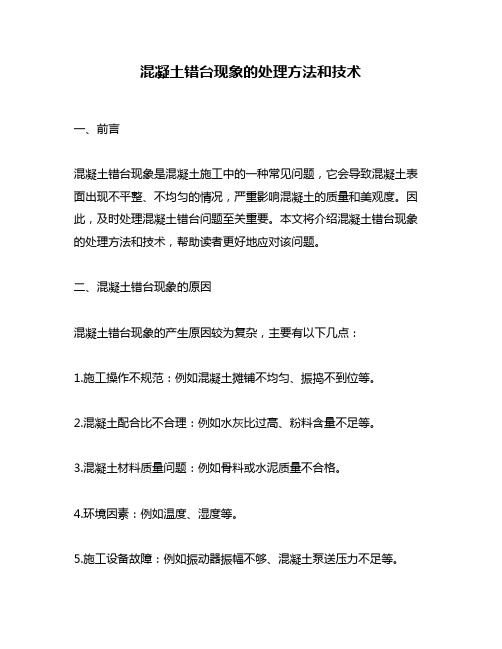 混凝土错台现象的处理方法和技术

一、前言

混凝土错台现象是混凝土施工中的一种常见问题，它会导致混凝土表面出现不平整、不均匀的情况，严重影响混凝土的质量和美观度。因此，及时处理混凝土错台问题至关重要。本文将介绍混凝土错台现象的处理方法和技术，帮助读者更好地应对该问题。

二、混凝土错台现象的原因

混凝土错台现象的产生原因较为复杂，主要有以下几点：

1.施工操作不规范：例如混凝土摊铺不均匀、振捣不到位等。

2.混凝土配合比不合理：例如水灰比过高、粉料含量不足等。

3.混凝土材料质量问题：例如骨料或水泥质量不合格。

4.环境因素：例如温度、湿度等。

5.施工设备故障：例如振动器振幅不够、混凝土泵送压力不足等。